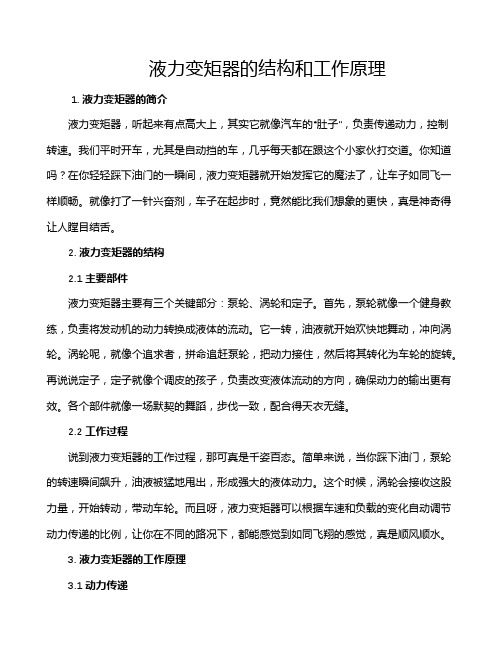 液力变矩器的结构和工作原理

1. 液力变矩器的简介

液力变矩器，听起来有点高大上，其实它就像汽车的"肚子"，负责传递动力，控制转速。我们平时开车，尤其是自动挡的车，几乎每天都在跟这个小家伙打交道。你知道吗？在你轻轻踩下油门的一瞬间，液力变矩器就开始发挥它的魔法了，让车子如同飞一样顺畅。就像打了一针兴奋剂，车子在起步时，竟然能比我们想象的更快，真是神奇得让人瞠目结舌。

2. 液力变矩器的结构

2.1 主要部件

液力变矩器主要有三个关键部分：泵轮、涡轮和定子。首先，泵轮就像一个健身教练，负责将发动机的动力转换成液体的流动。它一转，油液就开始欢快地舞动，冲向涡轮。涡轮呢，就像个追求者，拼命追赶泵轮，把动力接住，然后将其转化为车轮的旋转。再说说定子，定子就像个调皮的孩子，负责改变液体流动的方向，确保动力的输出更有效。各个部件就像一场默契的舞蹈，步伐一致，配合得天衣无缝。

2.2 工作过程

说到液力变矩器的工作过程，那可真是千姿百态。简单来说，当你踩下油门，泵轮的转速瞬间飙升，油液被猛地甩出，形成强大的液体动力。这个时候，涡轮会接收这股力量，开始转动，带动车轮。而且呀，液力变矩器可以根据车速和负载的变化自动调节动力传递的比例，让你在不同的路况下，都能感觉到如同飞翔的感觉，真是顺风顺水。

3. 液力变矩器的工作原理

3.1 动力传递